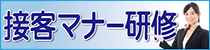 接客マナー研修